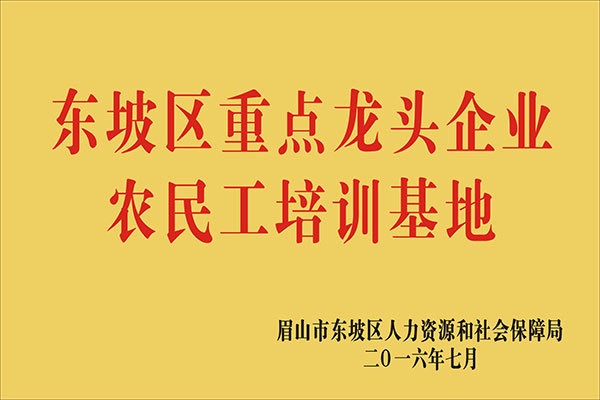 东坡区重点龙头企业
农民工培训基地

眉山市东坡区人力资源和社会保障局
二0一六年七月